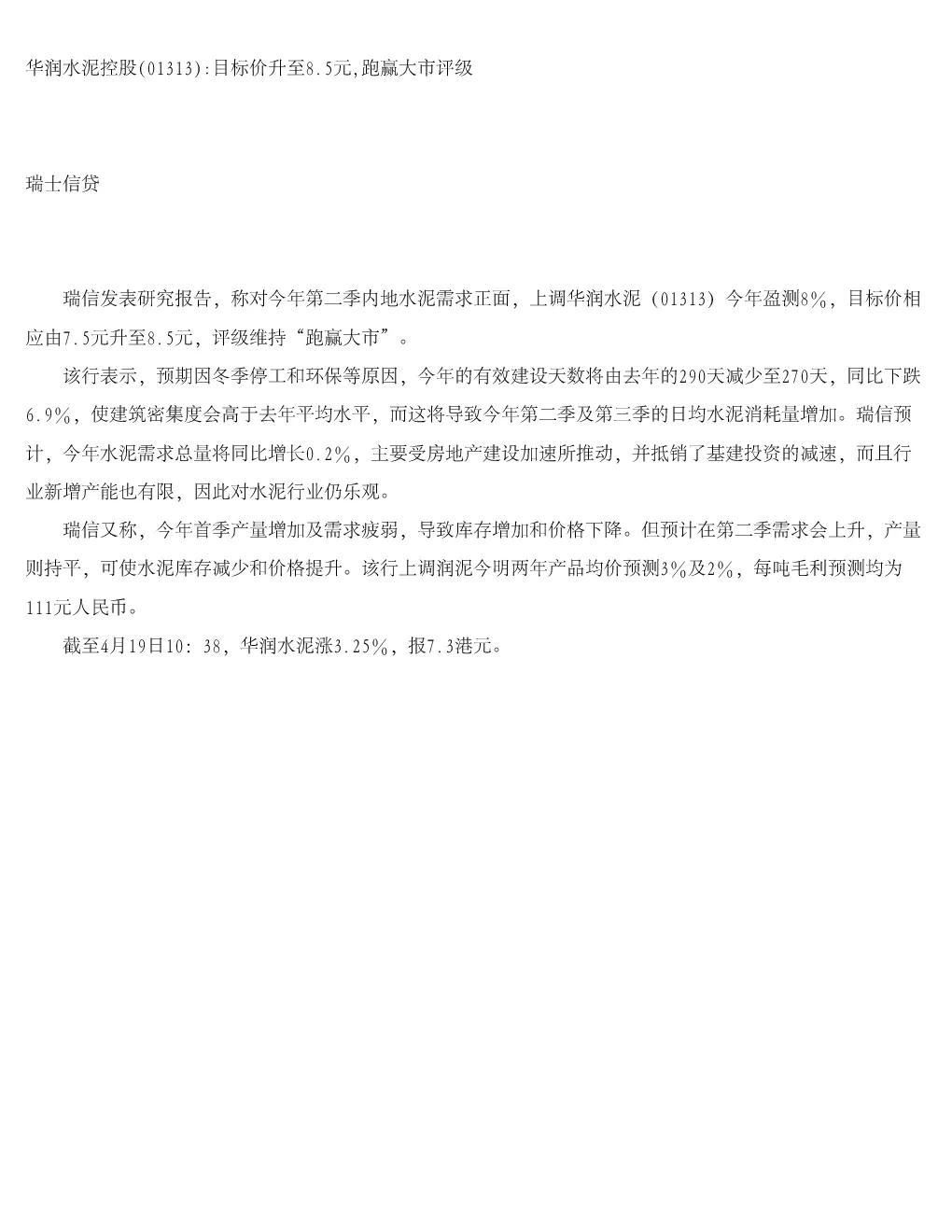 华润水泥控股(01313):目标价升至8.5元,跑赢大市评级

瑞士信贷

瑞信发表研究报告，称对今年第二季内地水泥需求正面，上调华润水泥（01313）今年盈测8%，目标价相应由7.5元升至8.5元，评级维持“跑赢大市”。

该行表示，预期因冬季停工和环保等原因，今年的有效建设天数将由去年的290天减少至270天，同比下跌6.9%，使建筑密集度会高于去年平均水平，而这将导致今年第二季及第三季的日均水泥消耗量增加。瑞信预计，今年水泥需求总量将同比增长0.2%，主要受房地产建设加速所推动，并抵销了基建投资的减速，而且行业新增产能也有限，因此对水泥行业仍乐观。

瑞信又称，今年首季产量增加及需求疲弱，导致库存增加和价格下降。但预计在第二季需求会上升，产量则持平，可使水泥库存减少和价格提升。该行上调润泥今明两年产品均价预测3%及2%，每吨毛利预测均为111元人民币。

截至4月19日10：38，华润水泥涨3.25%，报7.3港元。